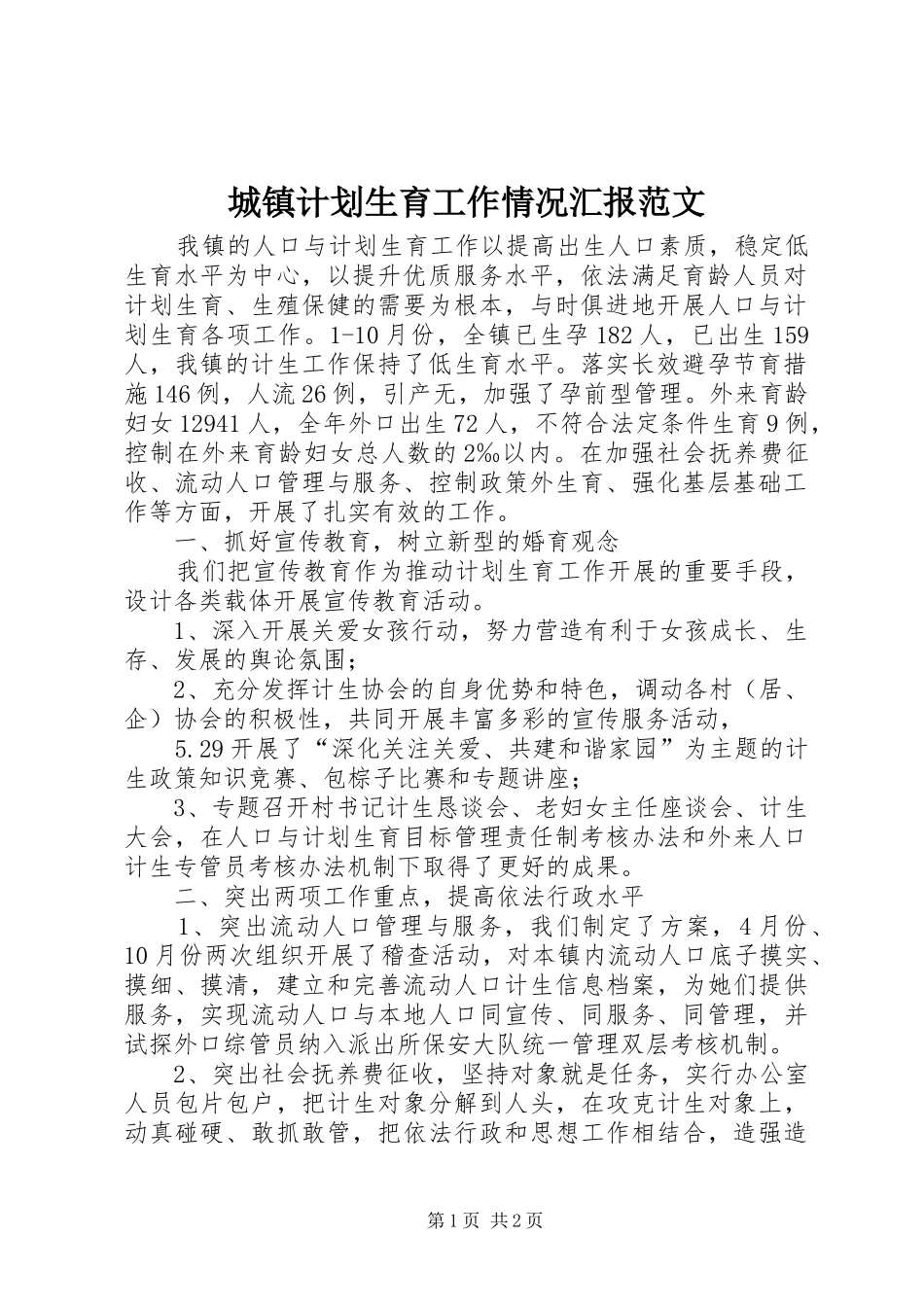 城镇计划生育工作情况汇报范文

我镇的人口与计划生育工作以提高出生人口素质，稳定低生育水平为中心，以提升优质服务水平，依法满足育龄人员对计划生育、生殖保健的需要为根本，与时俱进地开展人口与计划生育各项工作。1-10月份，全镇已生孕182人，已出生159人，我镇的计生工作保持了低生育水平。落实长效避孕节育措施146例，人流26例，引产无，加强了孕前型管理。外来育龄妇女12941人，全年外口出生72人，不符合法定条件生育9例，控制在外来育龄妇女总人数的2‰以内。在加强社会抚养费征收、流动人口管理与服务、控制政策外生育、强化基层基础工作等方面，开展了扎实有效的工作。

一、抓好宣传教育，树立新型的婚育观念

我们把宣传教育作为推动计划生育工作开展的重要手段，设计各类载体开展宣传教育活动。

1、深入开展关爱女孩行动，努力营造有利于女孩成长、生存、发展的舆论氛围；

2、充分发挥计生协会的自身优势和特色，调动各村（居、企）协会的积极性，共同开展丰富多彩的宣传服务活动，

5.29开展了“深化关注关爱、共建和谐家园”为主题的计生政策知识竞赛、包粽子比赛和专题讲座；

3、专题召开村书记计生恳谈会、老妇女主任座谈会、计生大会，在人口与计划生育目标管理责任制考核办法和外来人口计生专管员考核办法机制下取得了更好的成果。

二、突出两项工作重点，提高依法行政水平

1、突出流动人口管理与服务，我们制定了方案，4月份、10月份两次组织开展了稽查活动，对本镇内流动人口底子摸实、摸细、摸清，建立和完善流动人口计生信息档案，为她们提供服务，实现流动人口与本地人口同宣传、同服务、同管理，并试探外口综管员纳入派出所保安大队统一管理双层考核机制。

2、突出社会抚养费征收，坚持对象就是任务，实行办公室人员包片包户，把计生对象分解到人头，在攻克计生对象上，动真碰硬、敢抓敢管，把依法行政和思想工作相结合，造强造

第1页 共2页